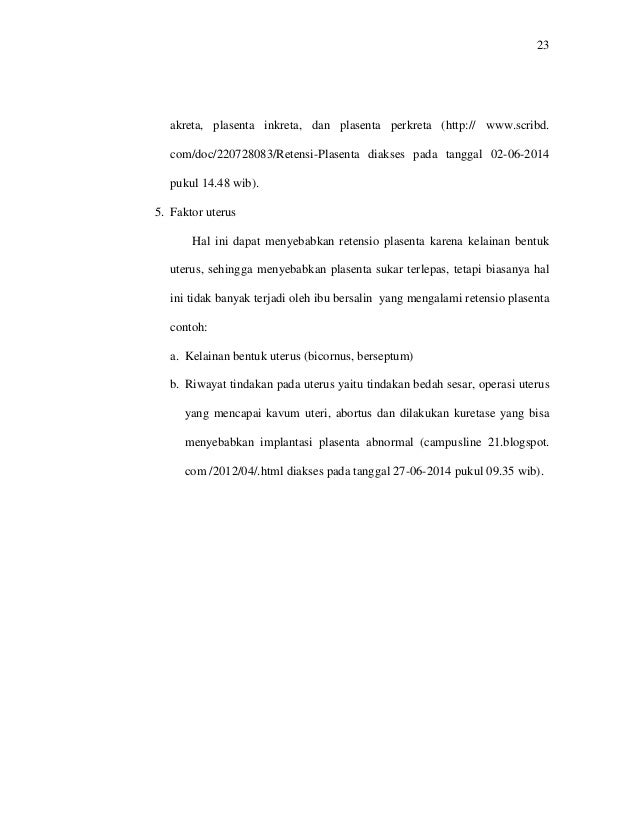 23

akreta, plasenta inkreta, dan plasenta perkreta (http:// www.scribd. com/doc/220728083/Retensi-Plasenta diakses pada tanggal 02-06-2014 pukul 14.48 wib).

5. Faktor uterus

Hal ini dapat menyebabkan retensio plasenta karena kelainan bentuk uterus, sehingga menyebabkan plasenta sukar terlepas, tetapi biasanya hal ini tidak banyak terjadi oleh ibu bersalin yang mengalami retensio plasenta contoh:

a. Kelainan bentuk uterus (bicornus, berseptum)

b. Riwayat tindakan pada uterus yaitu tindakan bedah sesar, operasi uterus yang mencapai kavum uteri, abortus dan dilakukan kuretase yang bisa menyebabkan implantasi plasenta abnormal (campusline 21.blogspot. com /2012/04/.html diakses pada tanggal 27-06-2014 pukul 09.35 wib).